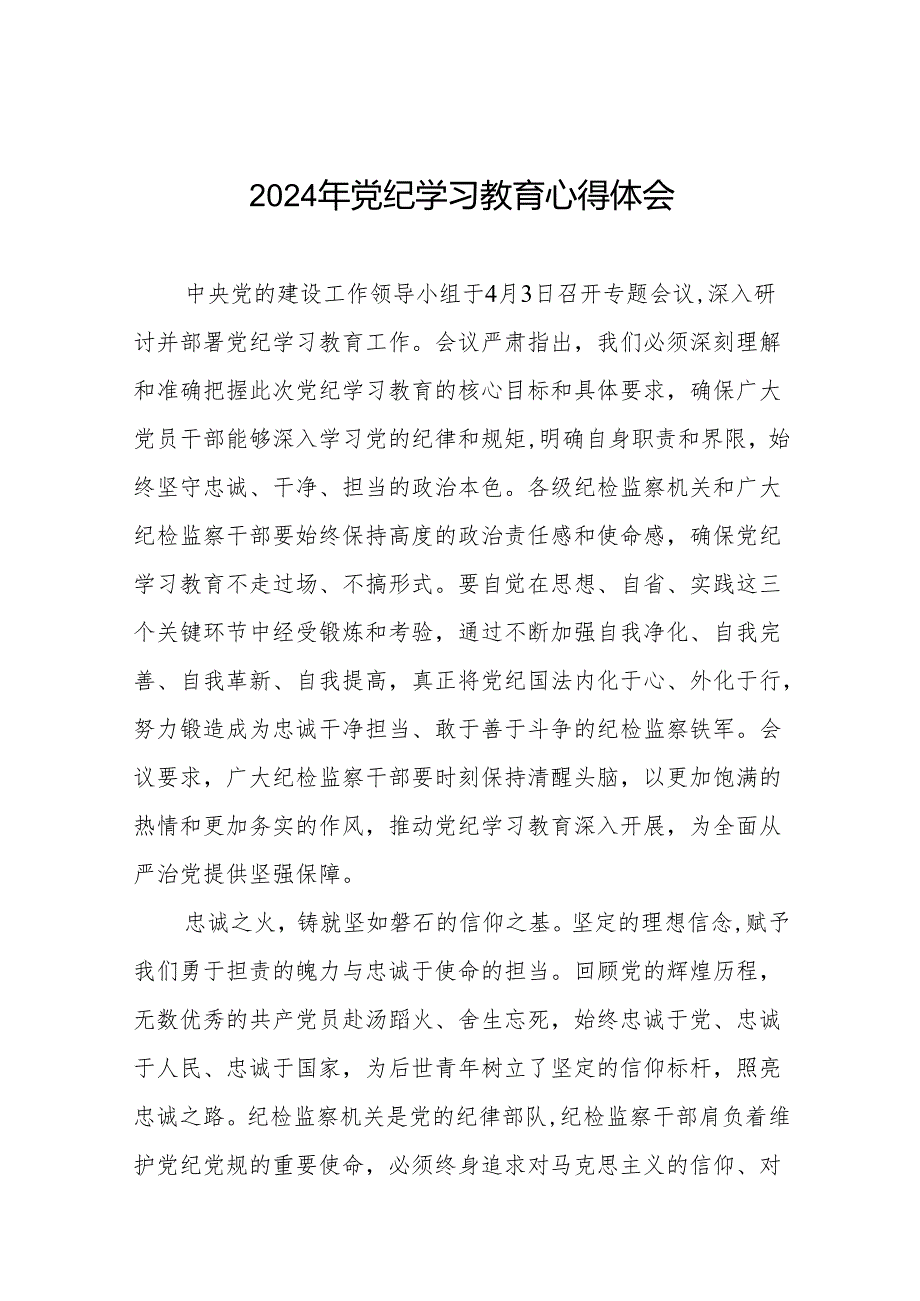 2024年党纪学习教育心得体会

中央党的建设工作领导小组于4月3日召开专题会议,深入研讨并部署党纪学习教育工作。会议严肃指出，我们必须深刻理解和准确把握此次党纪学习教育的核心目标和具体要求，确保广大党员干部能够深入学习党的纪律和规矩,明确自身职责和界限，始终坚守忠诚、干净、担当的政治本色。各级纪检监察机关和广大纪检监察干部要始终保持高度的政治责任感和使命感，确保党纪学习教育不走过场、不搞形式。要自觉在思想、自省、实践这三个关键环节中经受锻炼和考验，通过不断加强自我净化、自我完善、自我革新、自我提高，真正将党纪国法内化于心、外化于行，努力锻造成为忠诚干净担当、敢于善于斗争的纪检监察铁军。会议要求，广大纪检监察干部要时刻保持清醒头脑，以更加饱满的热情和更加务实的作风，推动党纪学习教育深入开展，为全面从严治党提供坚强保障。

忠诚之火，铸就坚如磐石的信仰之基。坚定的理想信念,赋予我们勇于担责的魄力与忠诚于使命的担当。回顾党的辉煌历程，无数优秀的共产党员赴汤蹈火、舍生忘死，始终忠诚于党、忠诚于人民、忠诚于国家，为后世青年树立了坚定的信仰标杆，照亮忠诚之路。纪检监察机关是党的纪律部队,纪检监察干部肩负着维护党纪党规的重要使命，必须终身追求对马克思主义的信仰、对